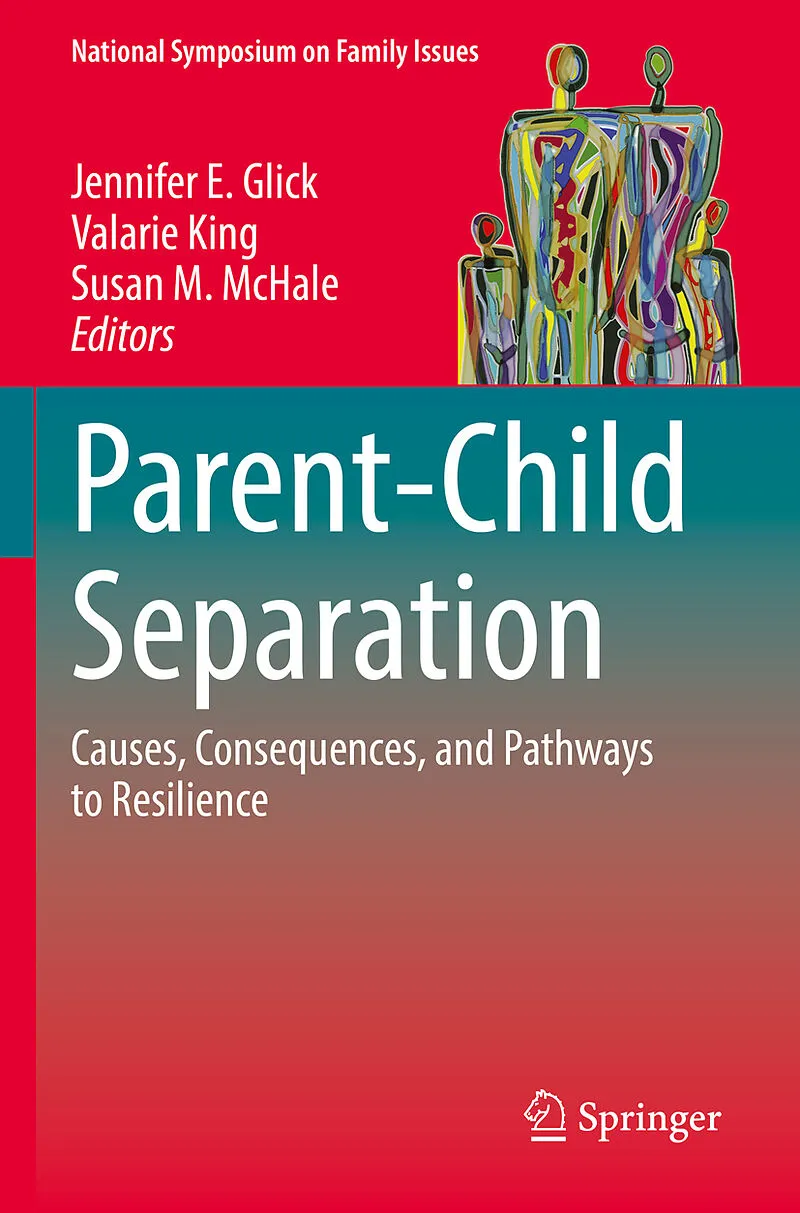 National Symposium on Family Issues

Jennifer E. Glick
Valarie King
Susan M. McHale
Editors

Parent-Child Separation

Causes, Consequences, and Pathways to Resilience

Springer